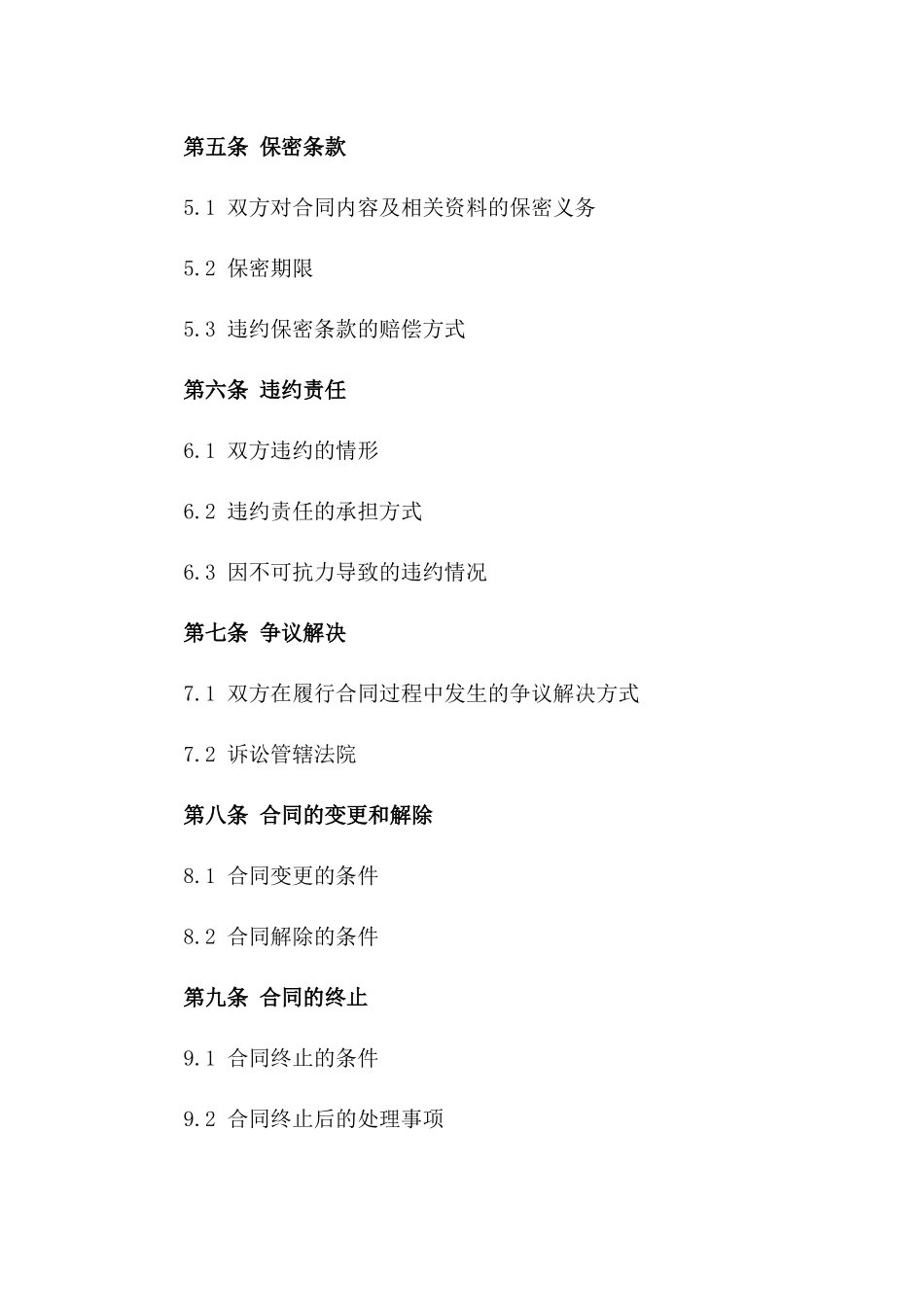 第五条 保密条款

5.1 双方对合同内容及相关资料的保密义务

5.2 保密期限

5.3 违约保密条款的赔偿方式

第六条 违约责任

6.1 双方违约的情形

6.2 违约责任的承担方式

6.3 因不可抗力导致的违约情况

第七条 争议解决

7.1 双方在履行合同过程中发生的争议解决方式

7.2 诉讼管辖法院

第八条 合同的变更和解除

8.1 合同变更的条件

8.2 合同解除的条件

第九条 合同的终止

9.1 合同终止的条件

9.2 合同终止后的处理事项